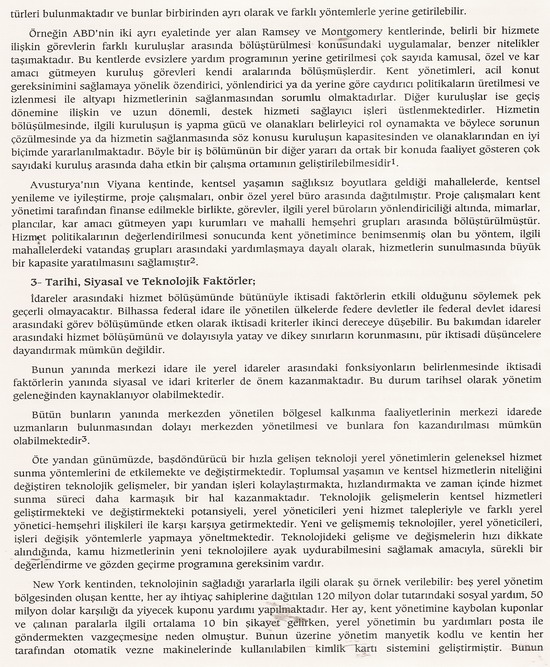 türleri bulunmaktadır ve bunlar birbirinden ayrı olarak ve farklı yöntemlerle yerine getirilebilir.

Örneğin ABD'nin iki ayrı eyaletinde yer alan Ramsey ve Montgomery kentlerinde, belirli bir hizmete ilişkin görevlerin farklı kuruluşlar arasında bölüştürülmesi konusundaki uygulamalar, benzer nitelikler taşımaktadır. Bu kentlerde evsizlere yardım programının yerine getirilmesi çok sayıda kamusal, özel ve kar amacı gütmeyen kuruluş görevleri kendi aralarında bölüşmüşlerdir. Kent yönetimleri, acil konut gereksinimini sağlamaya yönelik özendirici, yönlendirici ya da yerine göre caydırıcı politikaların üretilmesi ve izlenmesi ile altyapı hizmetlerinin sağlanmasından sorumlu olmaktadırlar. Diğer kuruluşlar ise geçiş dönemine ilişkin ve uzun dönemli, destek hizmeti sağlayıcı işleri üstlenmektedirler. Hizmetin bölüşülmesinde, ilgili kuruluşun iş yapma gücü ve olanakları belirleyici rol oynamakta ve böylece sorunun çözülmesinde ya da hizmetin sağlanmasında söz konusu kuruluşun kapasitesinden ve olanaklarından en iyi biçimde yararlanılmaktadır. Böyle bir iş bölümünün bir diğer yararı da ortak bir konuda faaliyet gösteren çok sayıdaki kuruluş arasında daha etkin bir çalışma ortamının geliştirilebilmesidir$^1$.

Avusturya'nın Viyana kentinde, kentsel yaşamın sağlıksız boyutlara geldiği mahallelerde, kentsel yenileme ve iyileştirme, proje çalışmaları, onbir özel yerel büro arasında dağıtılmıştır. Proje çalışmaları kent yönetimi tarafından finanse edilmekle birlikte, görevler, ilgili yerel büroların yönlendiriciliği altında, mimarlar, plancılar, kar amacı gütmeyen yapı kurumları ve mahalli hemşehri grupları arasında bölüştürülmüştür. Hizmet politikalarının değerlendirilmesi sonucunda kent yönetimince benimsenmiş olan bu yöntem, ilgili mahallelerdeki vatandaş grupları arasındaki yardımlaşmaya dayalı olarak, hizmetlerin sunulmasında büyük bir kapasite yaratılmasını sağlamıştır$^2$.

3- Tarihi, Siyasal ve Teknolojik Faktörler;

İdareler arasındaki hizmet bölüşümünde bütünüyle iktisadi faktörlerin etkili olduğunu söylemek pek geçerli olmayacaktır. Bilhassa federal idare ile yönetilen ülkelerde federe devletler ile federal devlet idaresi arasındaki görev bölüşümünde etken olarak iktisadi kriterler ikinci dereceye düşebilir. Bu bakımdan idareler arasındaki hizmet bölüşümünü ve dolayısıyla yatay ve dikey sınırların korunmasını, pür iktisadi düşüncelere dayandırmak mümkün değildir.

Bunun yanında merkezi idare ile yerel idareler arasındaki fonksiyonların belirlenmesinde iktisadi faktörlerin yanında siyasal ve idari kriterler de önem kazanmaktadır. Bu durum tarihsel olarak yönetim geleneğinden kaynaklanıyor olabilmektedir.

Bütün bunların yanında merkezden yönetilen bölgesel kalkınma faaliyetlerinin merkezi idarede uzmanların bulunmasından dolayı merkezden yönetilmesi ve bunlara fon kazandırılması mümkün olabilmektedir$^3$.

Öte yandan günümüzde, başdöndürücü bir hızla gelişen teknoloji yerel yönetimlerin geleneksel hizmet sunma yöntemlerini de etkilemekte ve değiştirmektedir. Toplumsal yaşamın ve kentsel hizmetlerin niteliğini değiştiren teknolojik gelişmeler, bir yandan işleri kolaylaştırmakta, hızlandırmakta ve zaman içinde hizmet sunma süreci daha karmaşık bir hal kazanmaktadır. Teknolojik gelişmelerin kentsel hizmetleri geliştirmekteki ve değiştirmekteki potansiyeli, yerel yöneticileri yeni hizmet talepleriyle ve farklı yerel yönetici-hemşehri ilişkileri ile karşı karşıya getirmektedir. Yeni ve gelişmemiş teknolojiler, yerel yöneticileri, işleri değişik yöntemlerle yapmaya yöneltmektedir. Teknolojideki gelişme ve değişmelerin hızı dikkate alındığında, kamu hizmetlerinin yeni teknolojilere ayak uydurabilmesini sağlamak amacıyla, sürekli bir değerlendirme ve gözden geçirme programına gereksinim vardır.

New York kentinden, teknolojinin sağladığı yararlarla ilgili olarak şu örnek verilebilir: beş yerel yönetim bölgesinden oluşan kentte, her ay ihtiyaç sahiplerine dağıtılan 120 milyon dolar tutarındaki sosyal yardım, 50 milyon dolar karşılığı da yiyecek kuponu yardımı yapılmaktadır. Her ay, kent yönetimine kaybolan kuponlar ve çalınan paralarla ilgili ortalama 10 bin şikayet gelirken, yerel yönetimin bu yardımları posta ile göndermekten vazgeçmesine neden olmuştur. Bunun üzerine yönetim manyetik kodlu ve kentin her tarafından otomatik vezne makinelerinde kullanılabilen kimlik kartı sistemini geliştirmiştir. Bunun